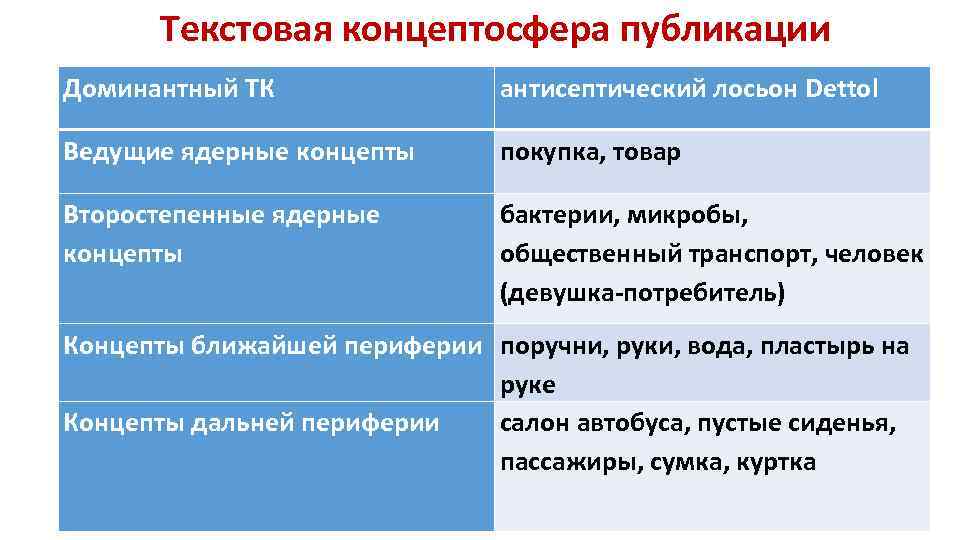 Текстовая концептосфера публикации

| Доминантный ТК | антисептический лосьон Dettol |
|---|---|
| Ведущие ядерные концепты | покупка, товар |
| Второстепенные ядерные концепты | бактерии, микробы, общественный транспорт, человек (девушка-потребитель) |
| Концепты ближайшей периферии | поручни, руки, вода, пластырь на руке |
| Концепты дальней периферии | салон автобуса, пустые сиденья, пассажиры, сумка, куртка |